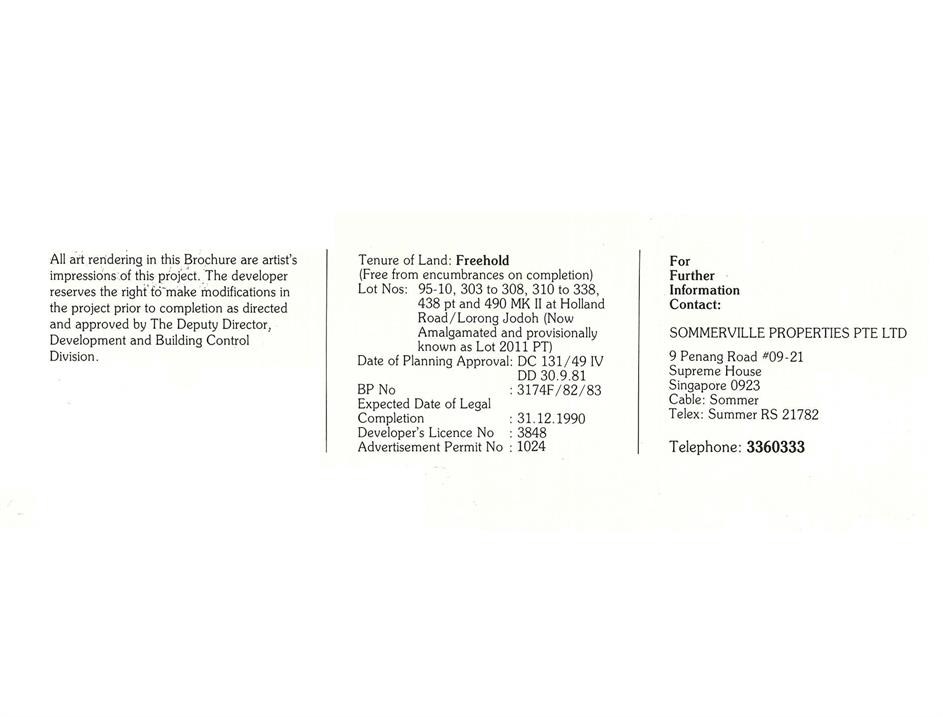 All art rendering in this Brochure are artist's impressions of this project. The developer reserves the right to make modifications in the project prior to completion as directed and approved by The Deputy Director, Development and Building Control Division.

Tenure of Land: Freehold
(Free from encumbrances on completion)
Lot Nos: 95-10, 303 to 308, 310 to 338, 438 pt and 490 MK II at Holland Road/Lorong Jodoh (Now Amalgamated and provisionally known as Lot 2011 PT)
Date of Planning Approval: DC 131/49 IV
DD 30.9.81
BP No : 3174F/82/83
Expected Date of Legal Completion : 31.12.1990
Developer's Licence No : 3848
Advertisement Permit No : 1024

For
Further
Information
Contact:

SOMMERVILLE PROPERTIES PTE LTD

9 Penang Road #09-21
Supreme House
Singapore 0923
Cable: Sommer
Telex: Summer RS 21782

Telephone: 3360333